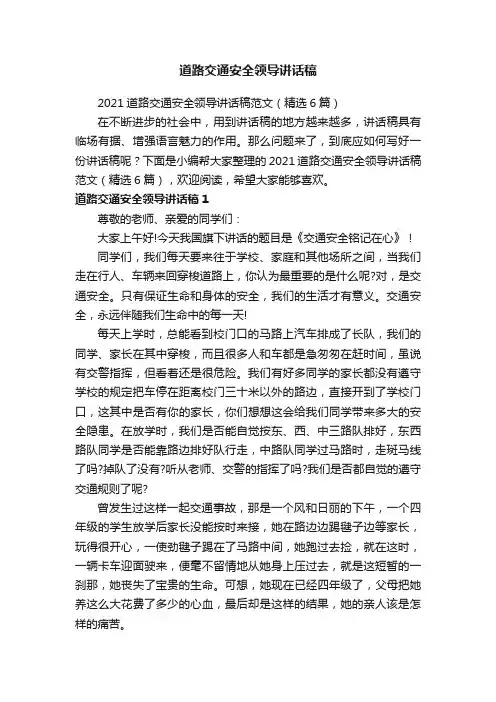 道路交通安全领导讲话稿

2021 道路交通安全领导讲话稿范文（精选 6 篇）

在不断进步的社会中，用到讲话稿的地方越来越多，讲话稿具有临场有据、增强语言魅力的作用。那么问题来了，到底应如何写好一份讲话稿呢？下面是小编帮大家整理的 2021 道路交通安全领导讲话稿范文（精选 6 篇），欢迎阅读，希望大家能够喜欢。

道路交通安全领导讲话稿 1

尊敬的老师、亲爱的同学们：

大家上午好!今天我国旗下讲话的题目是《交通安全铭记在心》！

同学们，我们每天要来往于学校、家庭和其他场所之间，当我们走在行人、车辆来回穿梭道路上，你认为最重要的是什么呢?对，是交通安全。只有保证生命和身体的安全，我们的生活才有意义。交通安全，永远伴随我们生命中的每一天!

每天上学时，总能看到校门口的马路上汽车排成了长队，我们的同学、家长在其中穿梭，而且很多人和车都是急匆匆在赶时间，虽说有交警指挥，但看着还是很危险。我们有好多同学的家长都没有遵守学校的规定把车停在距离校门三十米以外的路边，直接开到了学校门口，这其中是否有你的家长，你们想想这会给我们同学带来多大的安全隐患。在放学时，我们是否能自觉按东、西、中三路队排好，东西路队同学是否能靠路边排好队行走，中路队同学过马路时，走斑马线了吗?掉队了没有?听从老师、交警的指挥了吗?我们是否都自觉的遵守交通规则了呢?

曾发生过这样一起交通事故，那是一个风和日丽的下午，一个四年级的学生放学后家长没能按时来接，她在路边边踢毽子边等家长，玩得很开心，一使劲毽子踢在了马路中间，她跑过去捡，就在这时，一辆卡车迎面驶来，便毫不留情地从她身上压过去，就是这短暂的一刹那，她丧失了宝贵的生命。可想，她现在已经四年级了，父母把她养这么大花费了多少的心血，最后却是这样的结果，她的亲人该是怎样的痛苦。